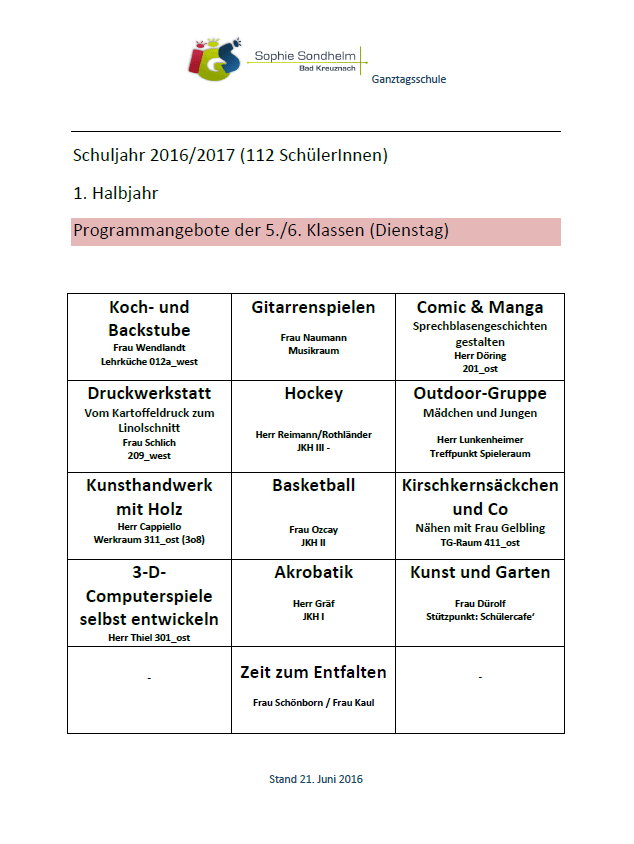 IGS Sophie Sondhelm
Bad Kreuznach
Ganztagsschule

Schuljahr 2016/2017 (112 SchülerInnen)

1. Halbjahr

Programmangebote der 5./6. Klassen (Dienstag)

| Koch- und Backstube Frau Wendlandt Lehrküche 012a_west | Gitarrenspielen Frau Naumann Musikraum | Comic & Manga Sprechblasengeschichten gestalten Herr Döring 201_ost |
|---|---|---|
| Druckwerkstatt Vom Kartoffeldruck zum Linolschnitt Frau Schlich 209_west | Hockey Herr Reimann/Rothländer JKH III - | Outdoor-Gruppe Mädchen und Jungen Herr Lunkenheimer Treffpunkt Spieleraum |
| Kunsthandwerk mit Holz Herr Cappiello Werkraum 311_ost (3o8) | Basketball Frau Ozcay JKH II | Kirschkernsäckchen und Co Nähen mit Frau Gelbling TG-Raum 411_ost |
| 3-D-Computerspiele selbst entwickeln Herr Thiel 301_ost | Akrobatik Herr Gräf JKH I | Kunst und Garten Frau Dürolf Stützpunkt: Schülercafe' |
| - | Zeit zum Entfalten Frau Schönborn / Frau Kaul | - |

Stand 21. Juni 2016